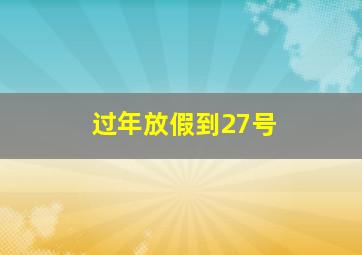 过年放假到27号